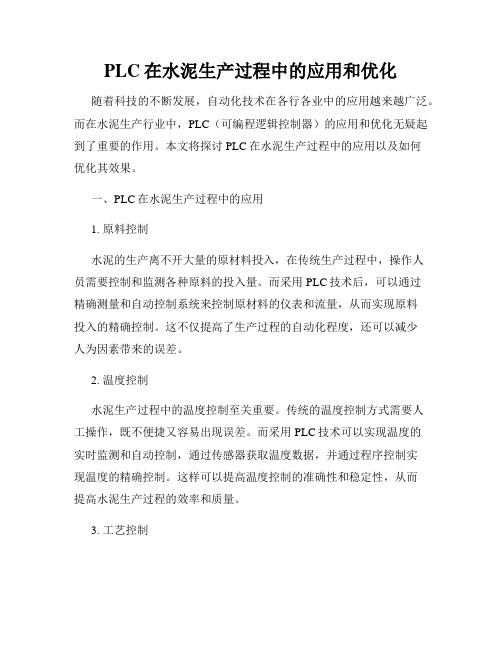 PLC 在水泥生产过程中的应用和优化

随着科技的不断发展，自动化技术在各行各业中的应用越来越广泛。而在水泥生产行业中，PLC（可编程逻辑控制器）的应用和优化无疑起到了重要的作用。本文将探讨 PLC 在水泥生产过程中的应用以及如何优化其效果。

一、PLC 在水泥生产过程中的应用

1. 原料控制

水泥的生产离不开大量的原材料投入，在传统生产过程中，操作人员需要控制和监测各种原料的投入量。而采用 PLC 技术后，可以通过精确测量和自动控制系统来控制原材料的仪表和流量，从而实现原料投入的精确控制。这不仅提高了生产过程的自动化程度，还可以减少人为因素带来的误差。

2. 温度控制

水泥生产过程中的温度控制至关重要。传统的温度控制方式需要人工操作，既不便捷又容易出现误差。而采用 PLC 技术可以实现温度的实时监测和自动控制，通过传感器获取温度数据，并通过程序控制实现温度的精确控制。这样可以提高温度控制的准确性和稳定性，从而提高水泥生产过程的效率和质量。

3. 工艺控制